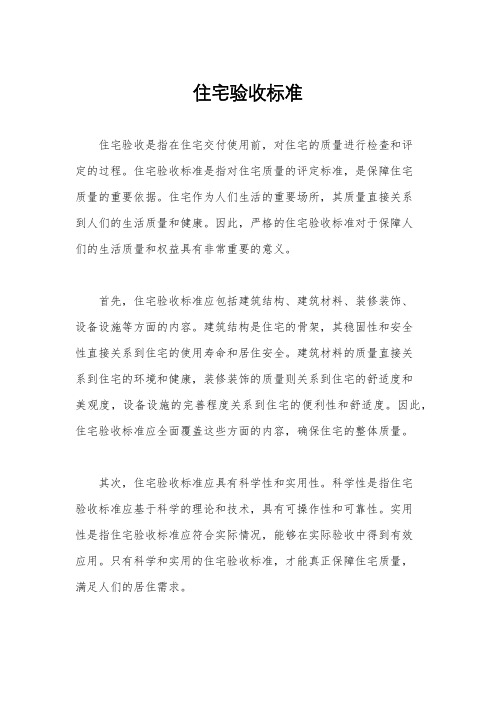 住宅验收标准

住宅验收是指在住宅交付使用前，对住宅的质量进行检查和评定的过程。住宅验收标准是指对住宅质量的评定标准，是保障住宅质量的重要依据。住宅作为人们生活的重要场所，其质量直接关系到人们的生活质量和健康。因此，严格的住宅验收标准对于保障人们的生活质量和权益具有非常重要的意义。

首先，住宅验收标准应包括建筑结构、建筑材料、装修装饰、设备设施等方面的内容。建筑结构是住宅的骨架，其稳固性和安全性直接关系到住宅的使用寿命和居住安全。建筑材料的质量直接关系到住宅的环境和健康，装修装饰的质量则关系到住宅的舒适度和美观度，设备设施的完善程度关系到住宅的便利性和舒适度。因此，住宅验收标准应全面覆盖这些方面的内容，确保住宅的整体质量。

其次，住宅验收标准应具有科学性和实用性。科学性是指住宅验收标准应基于科学的理论和技术，具有可操作性和可靠性。实用性是指住宅验收标准应符合实际情况，能够在实际验收中得到有效应用。只有科学和实用的住宅验收标准，才能真正保障住宅质量，满足人们的居住需求。